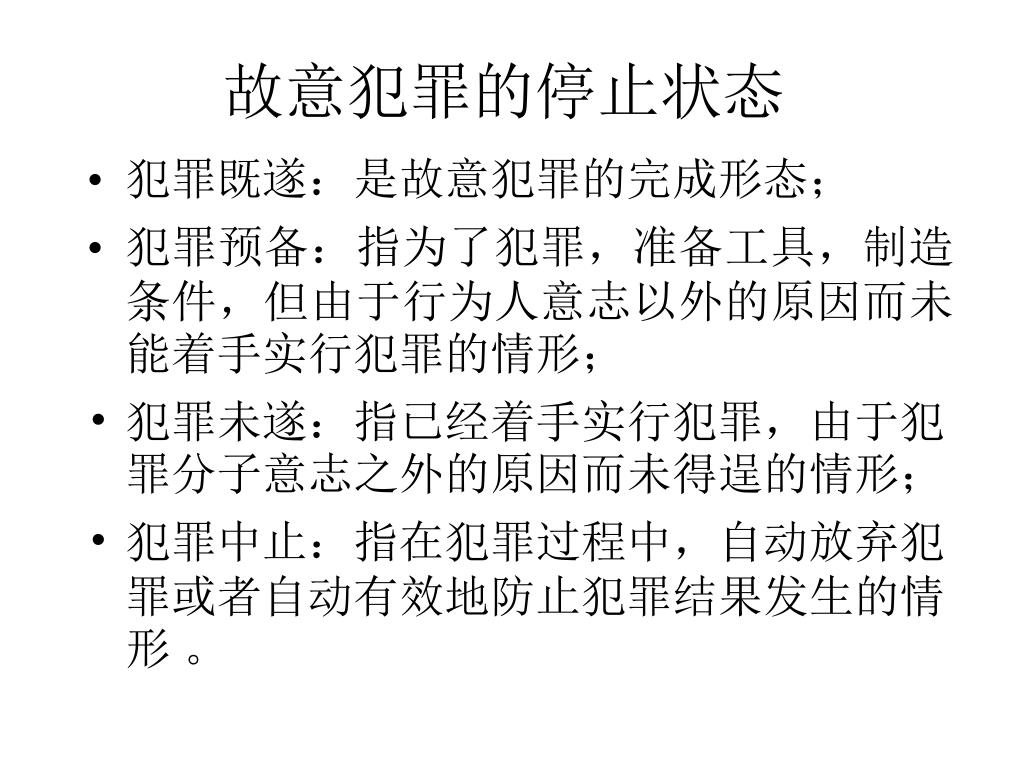 故意犯罪的停止状态

• 犯罪既遂：是故意犯罪的完成形态；
• 犯罪预备：指为了犯罪，准备工具，制造条件，但由于行为人意志以外的原因而未能着手实行犯罪的情形；
• 犯罪未遂：指已经着手实行犯罪，由于犯罪分子意志之外的原因而未得逞的情形；
• 犯罪中止：指在犯罪过程中，自动放弃犯罪或者自动有效地防止犯罪结果发生的情形 。